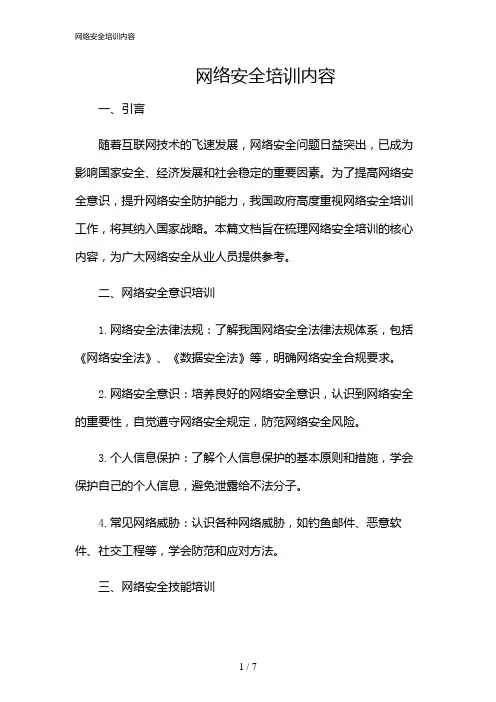 网络安全培训内容

网络安全培训内容

一、引言

随着互联网技术的飞速发展，网络安全问题日益突出，已成为影响国家安全、经济发展和社会稳定的重要因素。为了提高网络安全意识，提升网络安全防护能力，我国政府高度重视网络安全培训工作，将其纳入国家战略。本篇文档旨在梳理网络安全培训的核心内容，为广大网络安全从业人员提供参考。

二、网络安全意识培训

1. 网络安全法律法规：了解我国网络安全法律法规体系，包括《网络安全法》、《数据安全法》等，明确网络安全合规要求。

2. 网络安全意识：培养良好的网络安全意识，认识到网络安全的重要性，自觉遵守网络安全规定，防范网络安全风险。

3. 个人信息保护：了解个人信息保护的基本原则和措施，学会保护自己的个人信息，避免泄露给不法分子。

4. 常见网络威胁：认识各种网络威胁，如钓鱼邮件、恶意软件、社交工程等，学会防范和应对方法。

三、网络安全技能培训

1 / 7